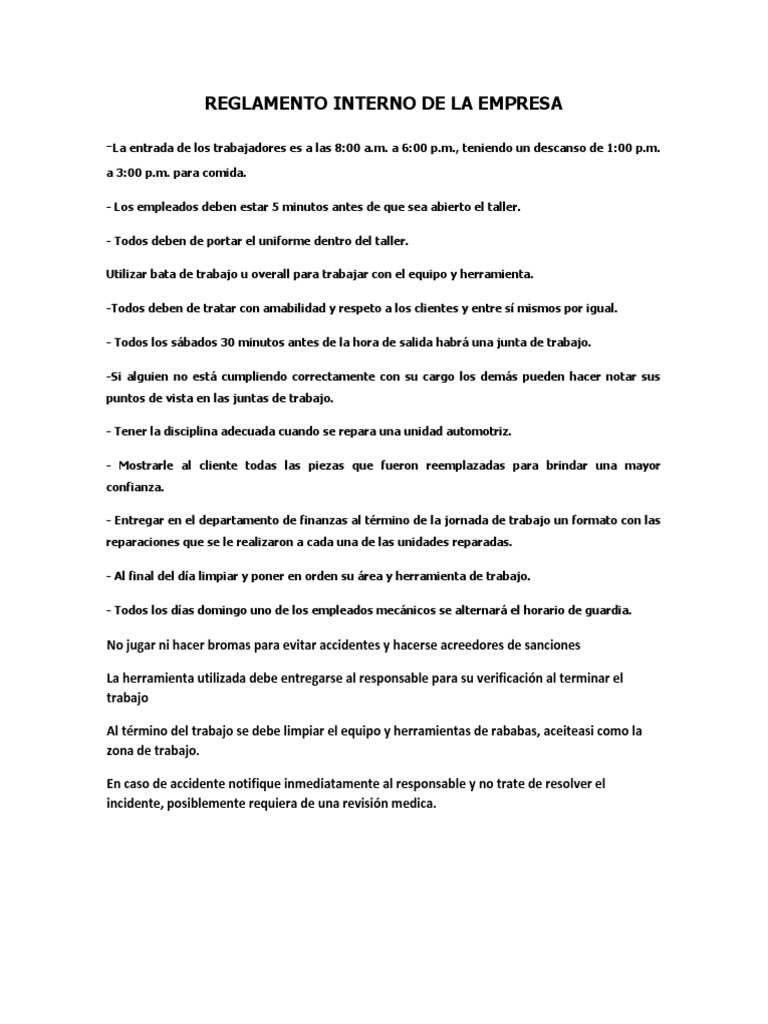 REGLAMENTO INTERNO DE LA EMPRESA

-La entrada de los trabajadores es a las 8:00 a.m. a 6:00 p.m., teniendo un descanso de 1:00 p.m. a 3:00 p.m. para comida.

- Los empleados deben estar 5 minutos antes de que sea abierto el taller.

- Todos deben de portar el uniforme dentro del taller.

Utilizar bata de trabajo u overall para trabajar con el equipo y herramienta.

-Todos deben de tratar con amabilidad y respeto a los clientes y entre sí mismos por igual.

- Todos los sábados 30 minutos antes de la hora de salida habrá una junta de trabajo.

-Si alguien no está cumpliendo correctamente con su cargo los demás pueden hacer notar sus puntos de vista en las juntas de trabajo.

- Tener la disciplina adecuada cuando se repara una unidad automotriz.

- Mostrarle al cliente todas las piezas que fueron reemplazadas para brindar una mayor confianza.

- Entregar en el departamento de finanzas al término de la jornada de trabajo un formato con las reparaciones que se le realizaron a cada una de las unidades reparadas.

- Al final del día limpiar y poner en orden su área y herramienta de trabajo.

- Todos los días domingo uno de los empleados mecánicos se alternará el horario de guardia.

No jugar ni hacer bromas para evitar accidentes y hacerse acreedores de sanciones

La herramienta utilizada debe entregarse al responsable para su verificación al terminar el trabajo

Al término del trabajo se debe limpiar el equipo y herramientas de rababas, aceiteasi como la zona de trabajo.

En caso de accidente notifique inmediatamente al responsable y no trate de resolver el incidente, posiblemente requiera de una revisión medica.